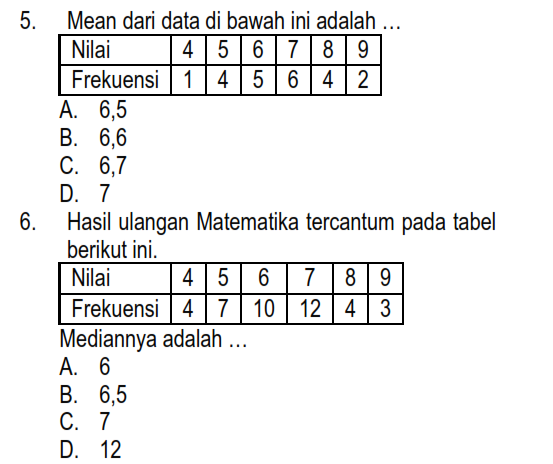 5. Mean dari data di bawah ini adalah ...

| Nilai | 4 | 5 | 6 | 7 | 8 | 9 |
|---|---|---|---|---|---|---|
| Frekuensi | 1 | 4 | 5 | 6 | 4 | 2 |

A. 6,5
B. 6,6
C. 6,7
D. 7

6. Hasil ulangan Matematika tercantum pada tabel berikut ini.

| Nilai | 4 | 5 | 6 | 7 | 8 | 9 |
|---|---|---|---|---|---|---|
| Frekuensi | 4 | 7 | 10 | 12 | 4 | 3 |

Mediannya adalah ...
A. 6
B. 6,5
C. 7
D. 12